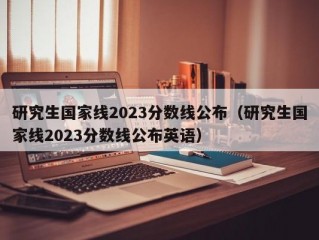 研究生国家线2023分数线公布（研究生国家线2023分数线公布英语）